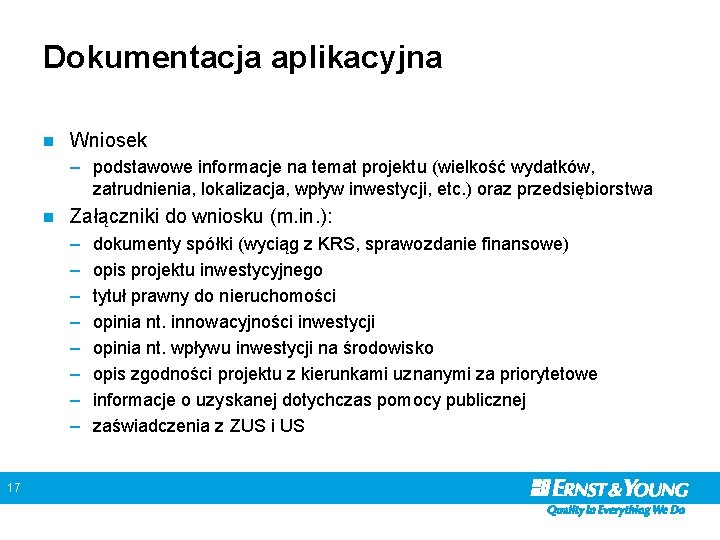 Dokumentacja aplikacyjna

Wniosek
– podstawowe informacje na temat projektu (wielkość wydatków, zatrudnienia, lokalizacja, wpływ inwestycji, etc.) oraz przedsiębiorstwa

Załączniki do wniosku (m.in.):
– dokumenty spółki (wyciąg z KRS, sprawozdanie finansowe)
– opis projektu inwestycyjnego
– tytuł prawny do nieruchomości
– opinia nt. innowacyjności inwestycji
– opinia nt. wpływu inwestycji na środowisko
– opis zgodności projektu z kierunkami uznanymi za priorytetowe
– informacje o uzyskanej dotychczas pomocy publicznej
– zaświadczenia z ZUS i US

17

ERNST & YOUNG
Quality In Everything We Do